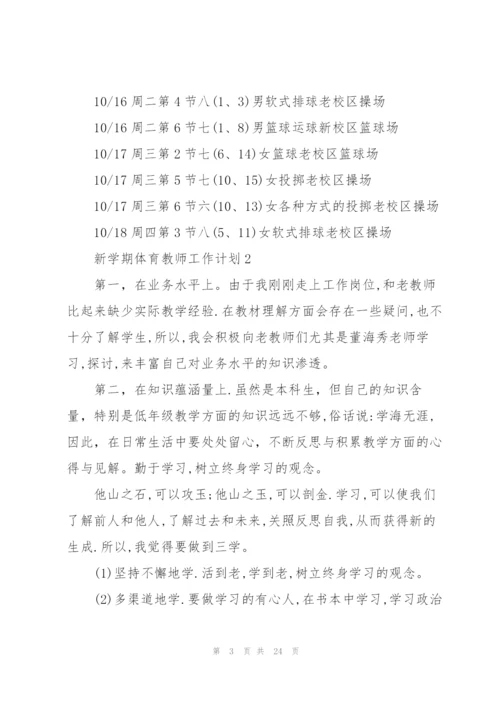 10/16 周二第 4 节八(1、3)男软式排球老校区操场

10/16 周二第 6 节七(1、8)男篮球运球新校区篮球场

10/17 周三第 2 节七(6、14)女篮球老校区篮球场

10/17 周三第 5 节七(10、15)女投掷老校区操场

10/17 周三第 6 节六(10、13)女各种方式的投掷老校区操场

10/18 周四第 3 节八(5、11)女软式排球老校区操场

新学期体育教师工作计划 2

第一，在业务水平上。由于我刚刚走上工作岗位,和老教师比起来缺少实际教学经验.在教材理解方面会存在一些疑问,也不十分了解学生,所以,我会积极向老教师们尤其是董海秀老师学习,探讨,来丰富自己对业务水平的知识渗透。

第二，在知识蕴涵量上.虽然是本科生，但自己的知识含量，特别是低年级教学方面的知识远远不够,俗话说:学海无涯,因此，在日常生活中要处处留心，不断反思与积累教学方面的心得与见解。勤于学习,树立终身学习的观念。

他山之石,可以攻玉;他山之玉,可以剖金.学习,可以使我们了解前人和他人,了解过去和未来,关照反思自我,从而获得新的生成.所以,我觉得要做到三学。

(1)坚持不懈地学.活到老,学到老,树立终身学习的观念。

(2)多渠道地学.要做学习的有心人,在书本中学习,学习政治

第 3 页 共 24 页